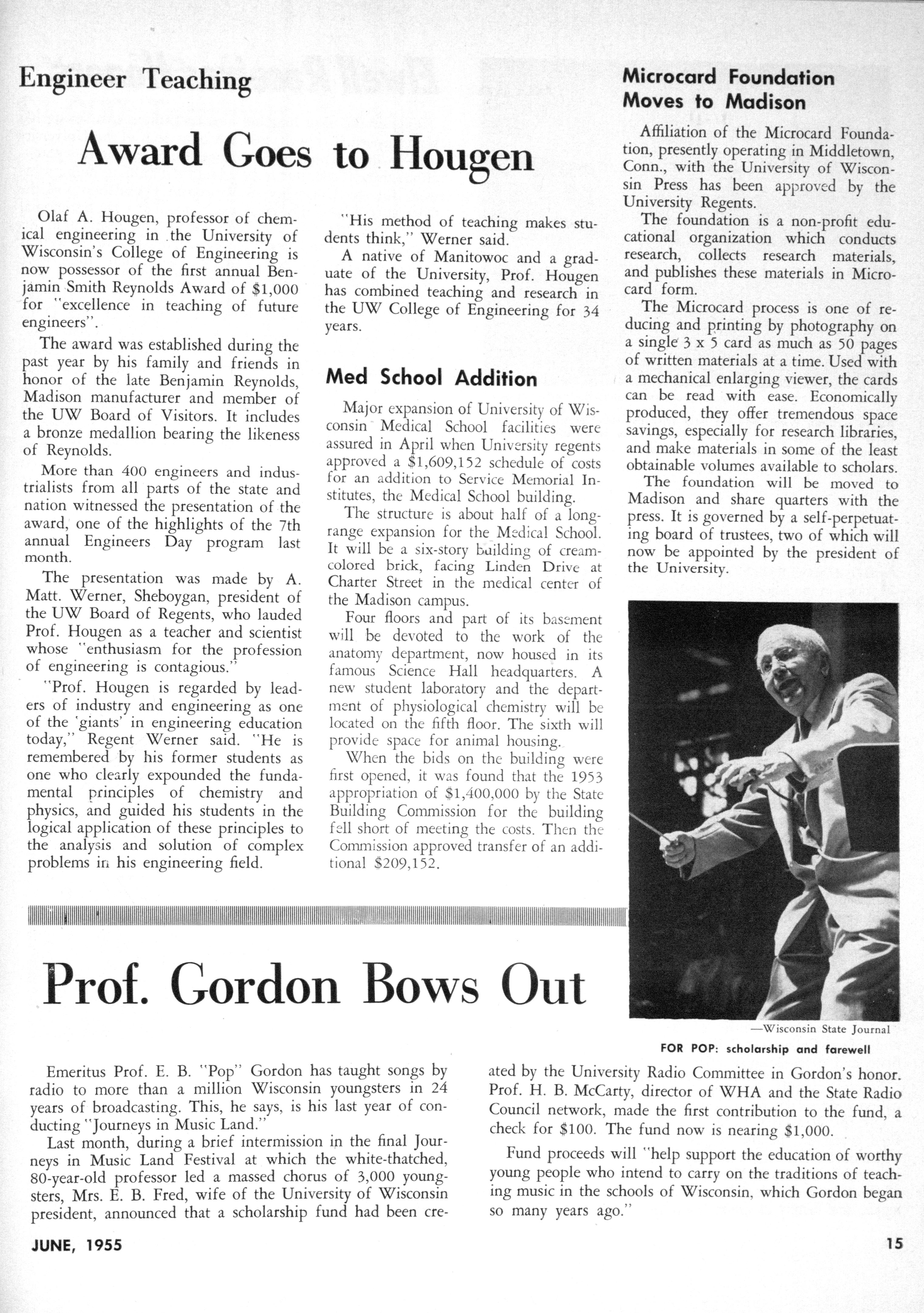 Engineer Teaching

Award Goes to Hougen

Olaf A. Hougen, professor of chemical engineering in the University of Wisconsin's College of Engineering is now possessor of the first annual Benjamin Smith Reynolds Award of $1,000 for "excellence in teaching of future engineers".

The award was established during the past year by his family and friends in honor of the late Benjamin Reynolds, Madison manufacturer and member of the UW Board of Visitors. It includes a bronze medallion bearing the likeness of Reynolds.

More than 400 engineers and industrialists from all parts of the state and nation witnessed the presentation of the award, one of the highlights of the 7th annual Engineers Day program last month.

The presentation was made by A. Matt. Werner, Sheboygan, president of the UW Board of Regents, who lauded Prof. Hougen as a teacher and scientist whose "enthusiasm for the profession of engineering is contagious."

"Prof. Hougen is regarded by leaders of industry and engineering as one of the 'giants' in engineering education today," Regent Werner said. "He is remembered by his former students as one who clearly expounded the fundamental principles of chemistry and physics, and guided his students in the logical application of these principles to the analysis and solution of complex problems in his engineering field.

"His method of teaching makes students think," Werner said.

A native of Manitowoc and a graduate of the University, Prof. Hougen has combined teaching and research in the UW College of Engineering for 34 years.

Med School Addition

Major expansion of University of Wisconsin Medical School facilities were assured in April when University regents approved a $1,609,152 schedule of costs for an addition to Service Memorial Institutes, the Medical School building.

The structure is about half of a long-range expansion for the Medical School. It will be a six-story building of cream-colored brick, facing Linden Drive at Charter Street in the medical center of the Madison campus.

Four floors and part of its basement will be devoted to the work of the anatomy department, now housed in its famous Science Hall headquarters. A new student laboratory and the department of physiological chemistry will be located on the fifth floor. The sixth will provide space for animal housing.

When the bids on the building were first opened, it was found that the 1953 appropriation of $1,400,000 by the State Building Commission for the building fell short of meeting the costs. Then the Commission approved transfer of an additional $209,152.

Microcard Foundation Moves to Madison

Affiliation of the Microcard Foundation, presently operating in Middletown, Conn., with the University of Wisconsin Press has been approved by the University Regents.

The foundation is a non-profit educational organization which conducts research, collects research materials, and publishes these materials in Microcard form.

The Microcard process is one of reducing and printing by photography on a single 3 x 5 card as much as 50 pages of written materials at a time. Used with a mechanical enlarging viewer, the cards can be read with ease. Economically produced, they offer tremendous space savings, especially for research libraries, and make materials in some of the least obtainable volumes available to scholars.

The foundation will be moved to Madison and share quarters with the press. It is governed by a self-perpetuating board of trustees, two of which will now be appointed by the president of the University.

—Wisconsin State Journal

FOR POP: scholarship and farewell

Prof. Gordon Bows Out

Emeritus Prof. E. B. "Pop" Gordon has taught songs by radio to more than a million Wisconsin youngsters in 24 years of broadcasting. This, he says, is his last year of conducting "Journeys in Music Land."

Last month, during a brief intermission in the final Journeys in Music Land Festival at which the white-thatched, 80-year-old professor led a massed chorus of 3,000 youngsters, Mrs. E. B. Fred, wife of the University of Wisconsin president, announced that a scholarship fund had been created by the University Radio Committee in Gordon's honor. Prof. H. B. McCarty, director of WHA and the State Radio Council network, made the first contribution to the fund, a check for $100. The fund now is nearing $1,000.

Fund proceeds will "help support the education of worthy young people who intend to carry on the traditions of teaching music in the schools of Wisconsin, which Gordon began so many years ago."

JUNE, 1955

15